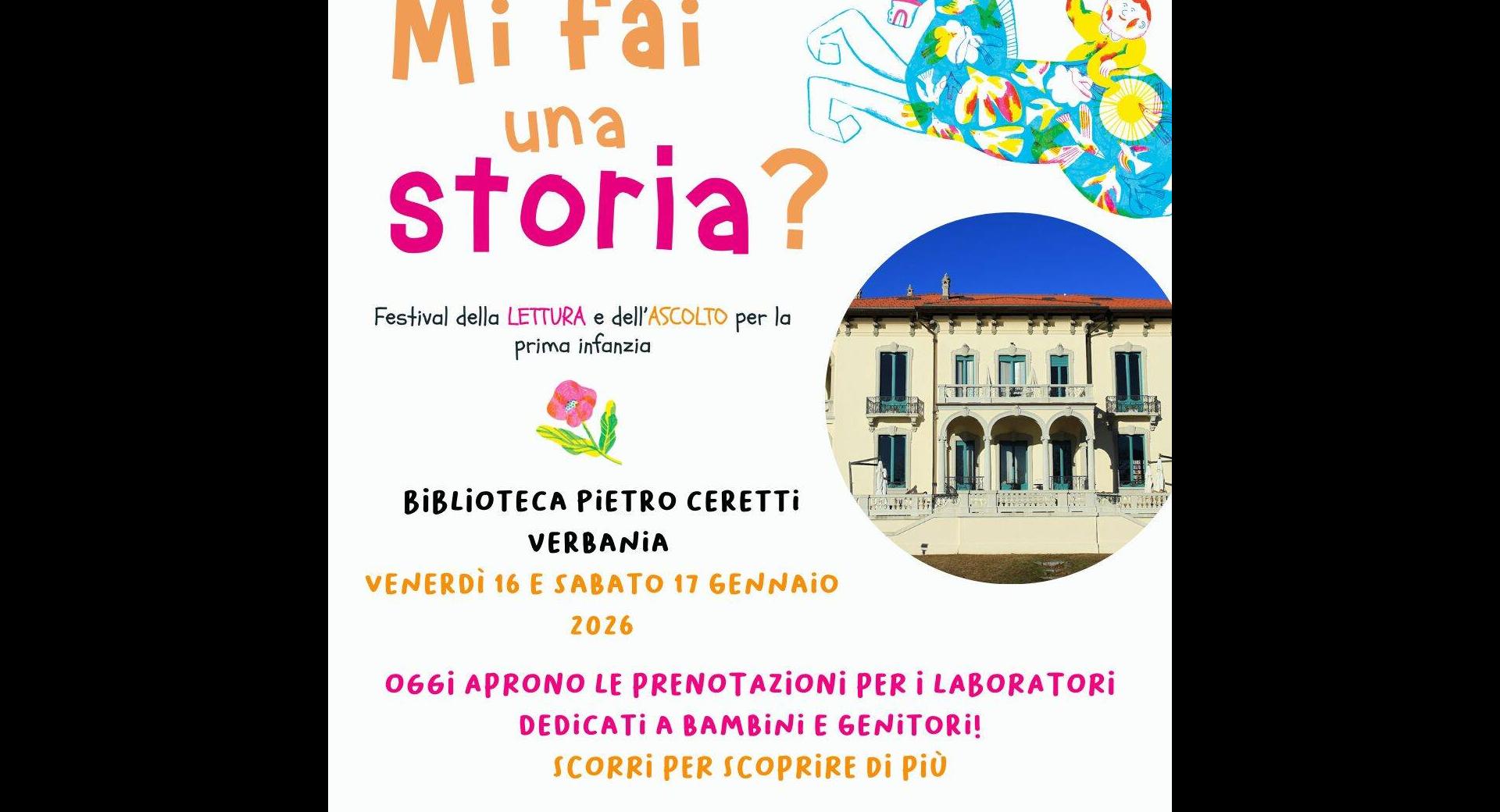 Mi fai una storia?

Festival della LETTURA e dell'ASCOLTO per la prima infanzia

BIBLIOTECA PIETRO CERETTI
VERBANIA
VENERDÌ 16 E SABATO 17 GENNAIO 2026

OGGI APRONO LE PRENOTAZIONI PER I LABORATORI DEDICATI A BAMBINI E GENITORI!
SCORRI PER SCOPRIRE DI PIÙ